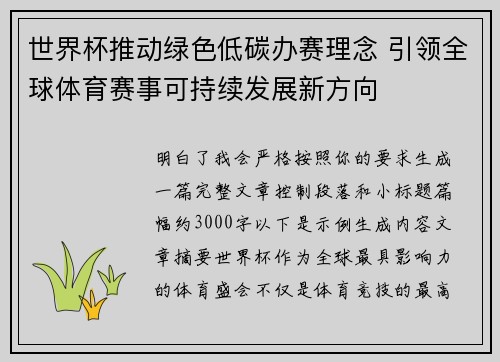 世界杯推动绿色低碳办赛理念 引领全球体育赛事可持续发展新方向

明白了我会严格按照你的要求生成一篇完整文章控制段落和小标题篇幅约3000字以下是示例生成内容文章摘要世界杯作为全球最具影响力的体育盛会不仅是体育竞技的最高